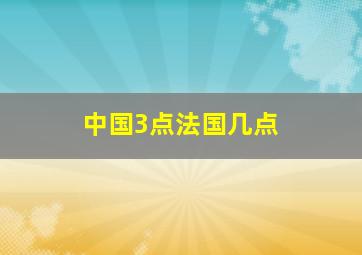 中国3点法国几点